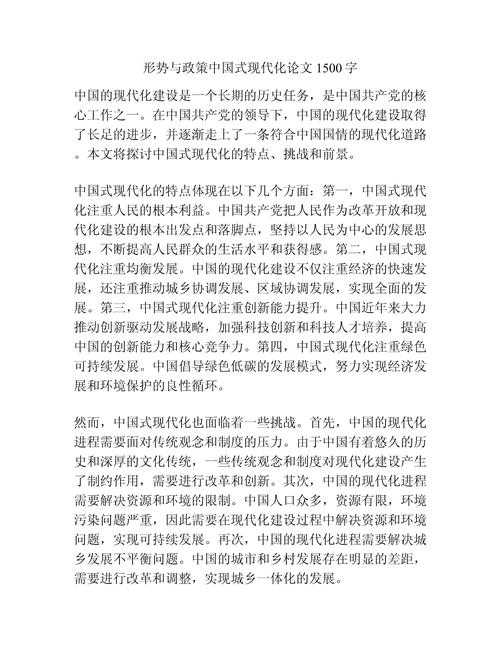 形势与政策中国式现代化论文 1500 字

中国的现代化建设是一个长期的历史任务，是中国共产党的核心工作之一。在中国共产党的领导下，中国的现代化建设取得了长足的进步，并逐渐走上了一条符合中国国情的现代化道路。本文将探讨中国式现代化的特点、挑战和前景。

中国式现代化的特点体现在以下几个方面：第一，中国式现代化注重人民的根本利益。中国共产党把人民作为改革开放和现代化建设的根本出发点和落脚点，坚持以人民为中心的发展思想，不断提高人民群众的生活水平和获得感。第二，中国式现代化注重均衡发展。中国的现代化建设不仅注重经济的快速发展，还注重推动城乡协调发展、区域协调发展，实现全面的发展。第三，中国式现代化注重创新能力提升。中国近年来大力推动创新驱动发展战略，加强科技创新和科技人才培养，提高中国的创新能力和核心竞争力。第四，中国式现代化注重绿色可持续发展。中国倡导绿色低碳的发展模式，努力实现经济发展和环境保护的良性循环。

然而，中国式现代化也面临着一些挑战。首先，中国的现代化进程需要面对传统观念和制度的压力。由于中国有着悠久的历史和深厚的文化传统，一些传统观念和制度对现代化建设产生了制约作用，需要进行改革和创新。其次，中国的现代化进程需要解决资源和环境的限制。中国人口众多，资源有限，环境污染问题严重，因此需要在现代化建设过程中解决资源和环境问题，实现可持续发展。再次，中国的现代化进程需要解决城乡发展不平衡问题。中国的城市和乡村发展存在明显的差距，需要进行改革和调整，实现城乡一体化的发展。